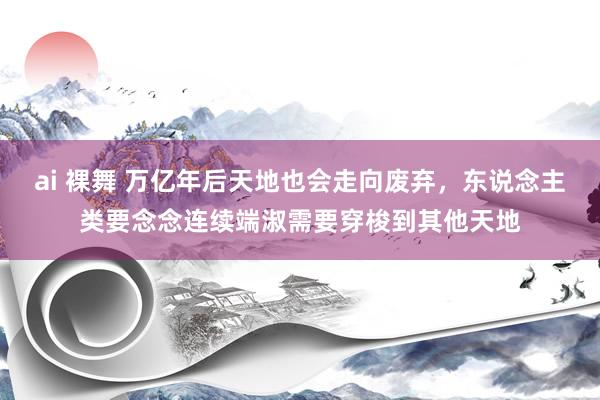 ai 裸舞 万亿年后天地也会走向废弃，东说念主类要念念连续端淑需要穿梭到其他天地